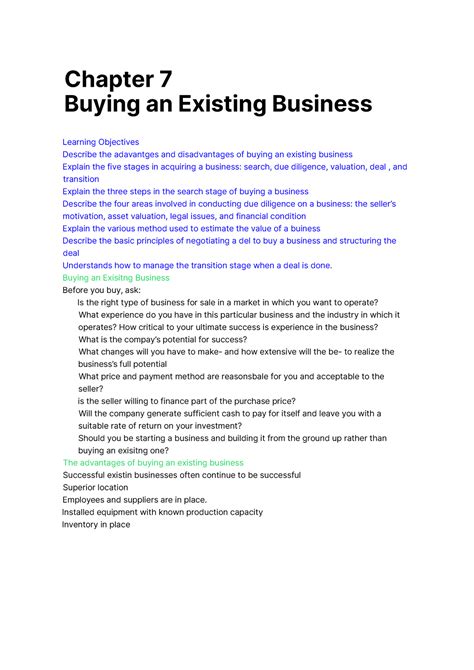 Chapter 7
Buying an Existing Business

Learning Objectives
Describe the adavantges and disadvantages of buying an existing business
Explain the five stages in acquiring a business: search, due diligence, valuation, deal , and transition
Explain the three steps in the search stage of buying a business
Describe the four areas involved in conducting due diligence on a business: the seller's motivation, asset valuation, legal issues, and financial condition
Explain the various method used to estimate the value of a buiness
Describe the basic principles of negotiating a del to buy a business and structuring the deal
Understands how to manage the transition stage when a deal is done.
Buying an Exisitng Business
Before you buy, ask:
Is the right type of business for sale in a market in which you want to operate?
What experience do you have in this particular business and the industry in which it operates? How critical to your ultimate success is experience in the business?
What is the compay's potential for success?
What changes will you have to make- and how extensive will the be- to realize the business's full potential
What price and payment method are reasonsbale for you and acceptable to the seller?
is the seller willing to finance part of the purchase price?
Will the company generate sufficient cash to pay for itself and leave you with a suitable rate of return on your investment?
Should you be starting a business and building it from the ground up rather than buying an exisitng one?
The advantages of buying an existing business
Successful existin businesses often continue to be successful
Superior location
Employees and suppliers are in place.
Installed equipment with known production capacity
Inventory in place